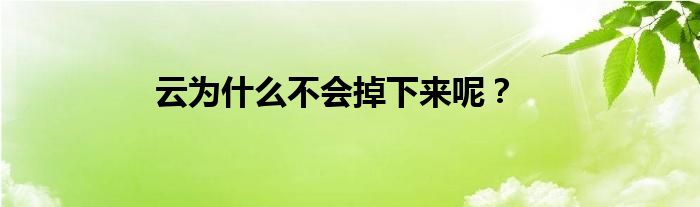 云为什么不会掉下来呢？